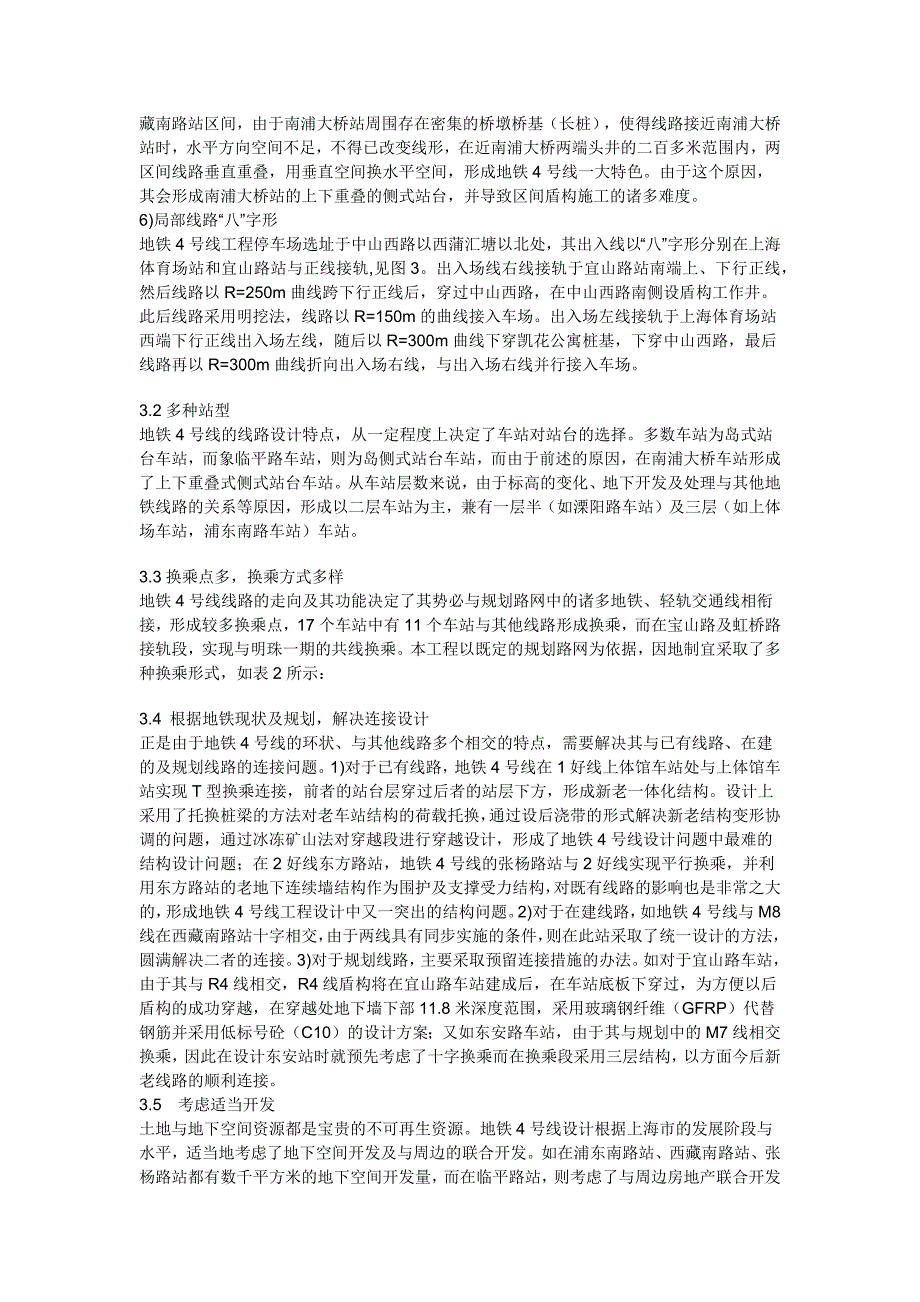 藏南路站区间，由于南浦大桥站周围存在密集的桥墩桥基（长桩），使得线路接近南浦大桥站时，水平方向空间不足，不得已改变线形，在近南浦大桥两端头井的二百多米范围内，两区间线路垂直重叠，用垂直空间换水平空间，形成地铁 4 号线一大特色。由于这个原因，其会形成南浦大桥站的上下重叠的侧式站台，并导致区间盾构施工的诸多难度。
6)局部线路“八”字形
地铁 4 号线工程停车场选址于中山西路以西蒲汇塘以北处，其出入线以“八”字形分别在上海体育场站和宜山路站与正线接轨,见图 3。出入场线右线接轨于宜山路站南端上、下行正线，然后线路以 R=250m 曲线跨下行正线后，穿过中山西路，在中山西路南侧设盾构工作井。此后线路采用明挖法，线路以 R=150m 的曲线接入车场。出入场左线接轨于上海体育场站西端下行正线出入场左线，随后以 R=300m 曲线下穿凯花公寓桩基，下穿中山西路，最后线路再以 R=300m 曲线折向出入场右线，与出入场右线并行接入车场。

3.2 多种站型
地铁 4 号线的线路设计特点，从一定程度上决定了车站对站台的选择。多数车站为岛式站台车站，而象临平路车站，则为岛侧式站台车站，而由于前述的原因，在南浦大桥车站形成了上下重叠式侧式站台车站。从车站层数来说，由于标高的变化、地下开发及处理与其他地铁线路的关系等原因，形成以二层车站为主，兼有一层半（如溧阳路车站）及三层（如上体场车站，浦东南路车站）车站。

3.3 换乘点多，换乘方式多样
地铁 4 号线线路的走向及其功能决定了其势必与规划路网中的诸多地铁、轻轨交通线相衔接，形成较多换乘点，17 个车站中有 11 个车站与其他线路形成换乘，而在宝山路及虹桥路接轨段，实现与明珠一期的共线换乘。本工程以既定的规划路网为依据，因地制宜采取了多种换乘形式，如表 2 所示：

3.4 根据地铁现状及规划，解决连接设计
正是由于地铁 4 号线的环状、与其他线路多个相交的特点，需要解决其与已有线路、在建的及规划线路的连接问题。1)对于已有线路，地铁 4 号线在 1 好线上体馆车站处与上体馆车站实现 T 型换乘连接，前者的站台层穿过后者的站层下方，形成新老一体化结构。设计上采用了托换桩梁的方法对老车站结构的荷载托换，通过设后浇带的形式解决新老结构变形协调的问题，通过冰冻矿山法对穿越段进行穿越设计，形成了地铁 4 号线设计问题中最难的结构设计问题；在 2 好线东方路站，地铁 4 号线的张杨路站与 2 好线实现平行换乘，并利用东方路站的老地下连续墙结构作为围护及支撑受力结构，对既有线路的影响也是非常之大的，形成地铁 4 号线工程设计中又一突出的结构问题。2)对于在建线路，如地铁 4 号线与 M8 线在西藏南路站十字相交，由于两线具有同步实施的条件，则在此站采取了统一设计的方法，圆满解决二者的连接。3)对于规划线路，主要采取预留连接措施的办法。如对于宜山路车站，由于其与 R4 线相交，R4 线盾构将在宜山路车站建成后，在车站底板下穿过，为方便以后盾构的成功穿越，在穿越处地下墙下部 11.8 米深度范围，采用玻璃钢纤维（GFRP）代替钢筋并采用低标号砼（C10）的设计方案；又如东安路车站，由于其与规划中的 M7 线相交换乘，因此在设计东安站时就预先考虑了十字换乘而在换乘段采用三层结构，以方面今后新老线路的顺利连接。
3.5 考虑适当开发
土地与地下空间资源都是宝贵的不可再生资源。地铁 4 号线设计根据上海市的发展阶段与水平，适当地考虑了地下空间开发及与周边的联合开发。如在浦东南路站、西藏南路站、张杨路站都有数千平方米的地下空间开发量，而在临平路站，则考虑了与周边房地产联合开发